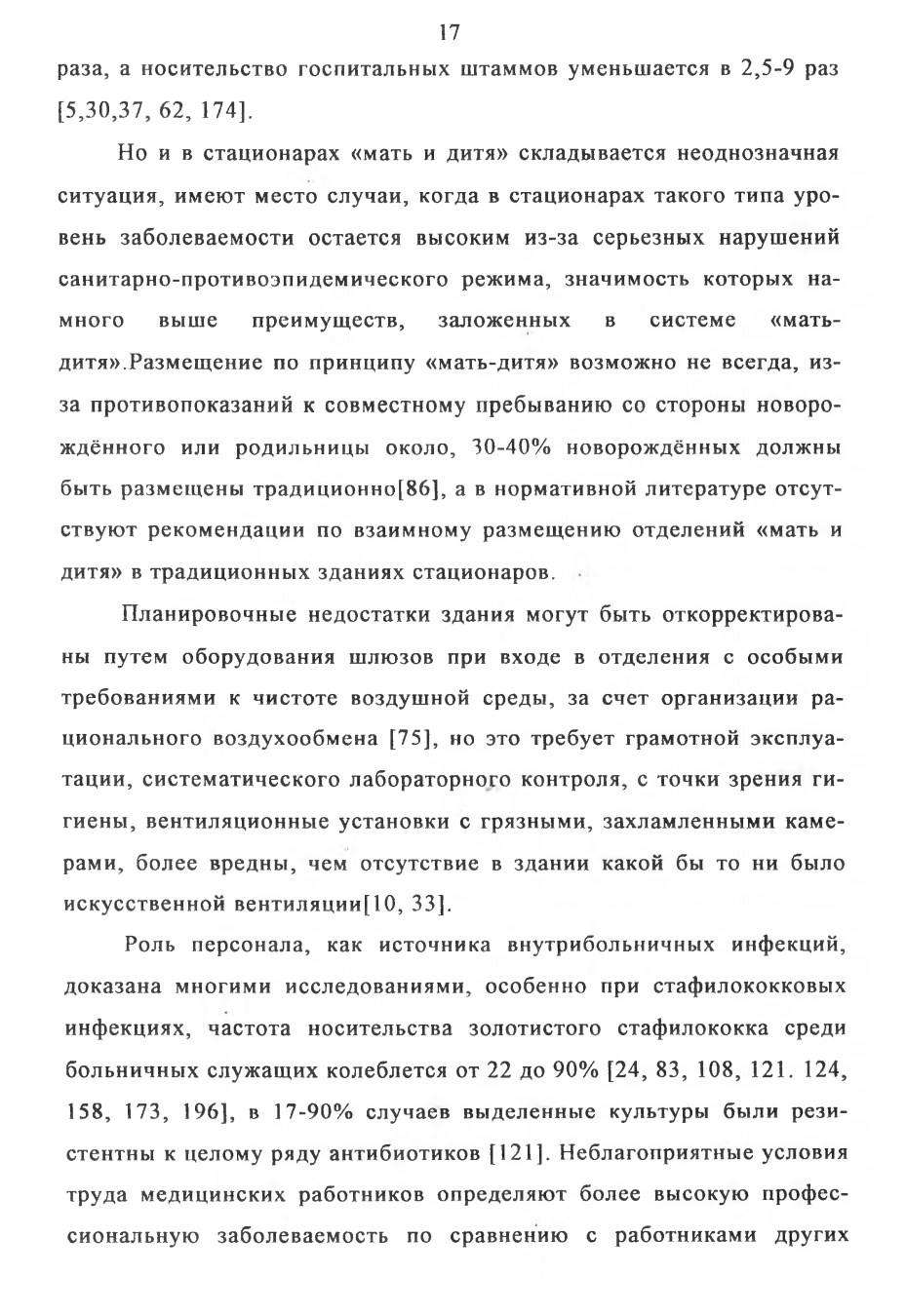 17

раза, а носительство госпитальных штаммов уменьшается в 2,5-9 раз [5,30,37, 62, 174].

Но и в стационарах «мать и дитя» складывается неоднозначная ситуация, имеют место случаи, когда в стационарах такого типа уровень заболеваемости остается высоким из-за серьезных нарушений санитарно-противоэпидемического режима, значимость которых намного выше преимуществ, заложенных в системе «мать-дитя».Размещение по принципу «мать-дитя» возможно не всегда, из-за противопоказаний к совместному пребыванию со стороны новорождённого или родильницы около, 30-40% новорождённых должны быть размещены традиционно[86], а в нормативной литературе отсутствуют рекомендации по взаимному размещению отделений «мать и дитя» в традиционных зданиях стационаров.

Планировочные недостатки здания могут быть откорректированы путем оборудования шлюзов при входе в отделения с особыми требованиями к чистоте воздушной среды, за счет организации рационального воздухообмена [75], но это требует грамотной эксплуатации, систематического лабораторного контроля, с точки зрения гигиены, вентиляционные установки с грязными, захламленными камерами, более вредны, чем отсутствие в здании какой бы то ни было искусственной вентиляции[10, 33].

Роль персонала, как источника внутрибольничных инфекций, доказана многими исследованиями, особенно при стафилококковых инфекциях, частота носительства золотистого стафилококка среди больничных служащих колеблется от 22 до 90% [24, 83, 108, 121. 124, 158, 173, 196], в 17-90% случаев выделенные культуры были резистентны к целому ряду антибиотиков [121]. Неблагоприятные условия труда медицинских работников определяют более высокую профессиональную заболеваемость по сравнению с работниками других